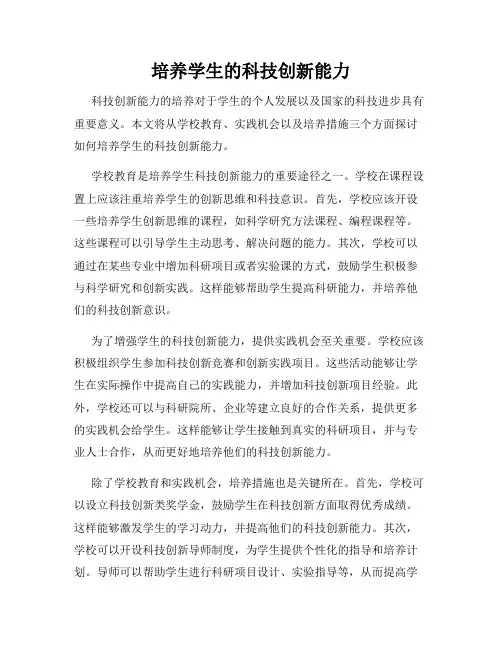 培养学生的科技创新能力

科技创新能力的培养对于学生的个人发展以及国家的科技进步具有重要意义。本文将从学校教育、实践机会以及培养措施三个方面探讨如何培养学生的科技创新能力。

学校教育是培养学生科技创新能力的重要途径之一。学校在课程设置上应该注重培养学生的创新思维和科技意识。首先，学校应该开设一些培养学生创新思维的课程，如科学研究方法课程、编程课程等。这些课程可以引导学生主动思考、解决问题的能力。其次，学校可以通过在某些专业中增加科研项目或者实验课的方式，鼓励学生积极参与科学研究和创新实践。这样能够帮助学生提高科研能力，并培养他们的科技创新意识。

为了增强学生的科技创新能力，提供实践机会至关重要。学校应该积极组织学生参加科技创新竞赛和创新实践项目。这些活动能够让学生在实际操作中提高自己的实践能力，并增加科技创新项目经验。此外，学校还可以与科研院所、企业等建立良好的合作关系，提供更多的实践机会给学生。这样能够让学生接触到真实的科研项目，并与专业人士合作，从而更好地培养他们的科技创新能力。

除了学校教育和实践机会，培养措施也是关键所在。首先，学校可以设立科技创新类奖学金，鼓励学生在科技创新方面取得优秀成绩。这样能够激发学生的学习动力，并提高他们的科技创新能力。其次，学校可以开设科技创新导师制度，为学生提供个性化的指导和培养计划。导师可以帮助学生进行科研项目设计、实验指导等，从而提高学